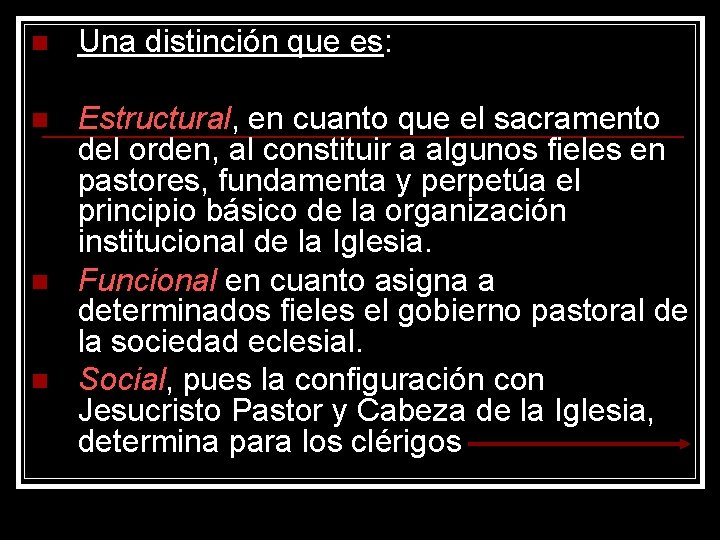 Una distinción que es:

Estructural, en cuanto que el sacramento del orden, al constituir a algunos fieles en pastores, fundamenta y perpetúa el principio básico de la organización institucional de la Iglesia.

Funcional en cuanto asigna a determinados fieles el gobierno pastoral de la sociedad eclesial.

Social, pues la configuración con Jesucristo Pastor y Cabeza de la Iglesia, determina para los clérigos